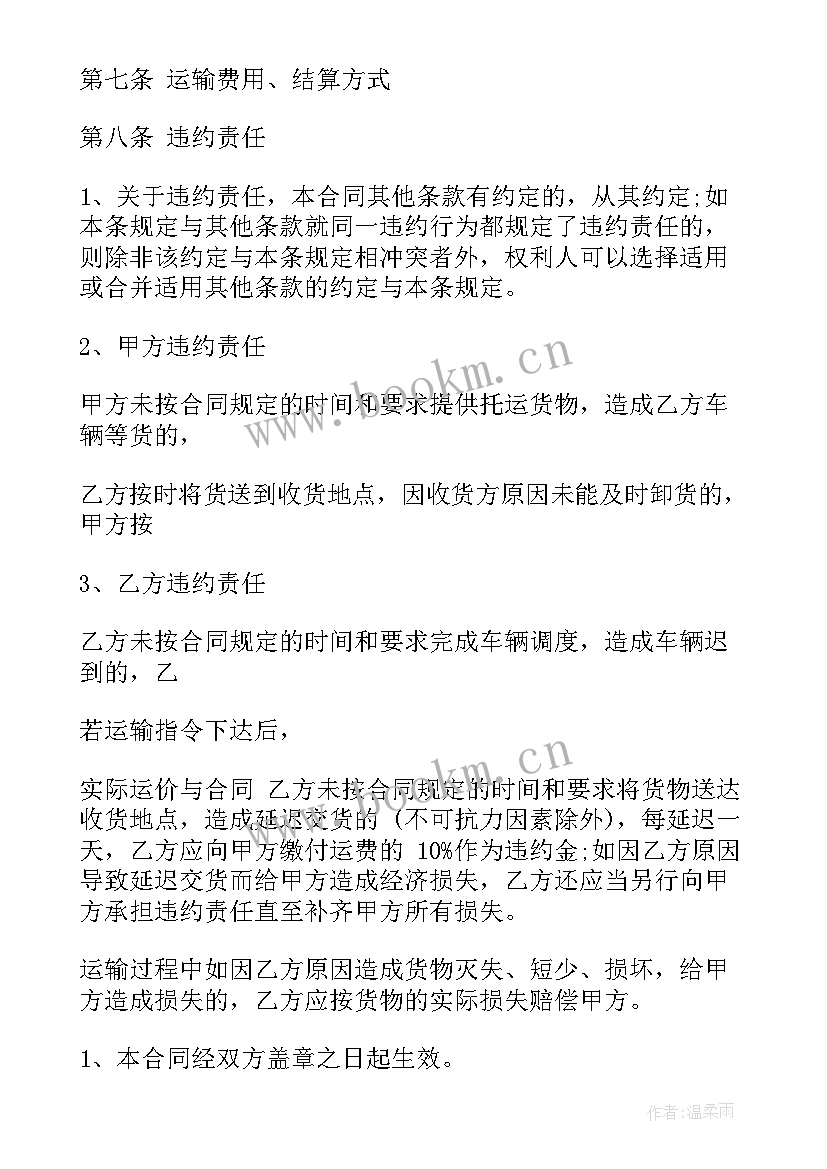 第七条 运输费用、结算方式

第八条 违约责任

1、关于违约责任，本合同其他条款有约定的，从其约定;如本条规定与其他条款就同一违约行为都规定了违约责任的，则除非该约定与本条规定相冲突者外，权利人可以选择适用或合并适用其他条款的约定与本条规定。

2、甲方违约责任

甲方未按合同规定的时间和要求提供托运货物，造成乙方车辆等货的，

乙方按时将货送到收货地点，因收货方原因未能及时卸货的，甲方按

3、乙方违约责任

乙方未按合同规定的时间和要求完成车辆调度，造成车辆迟到的，乙

若运输指令下达后，

实际运价与合同 乙方未按合同规定的时间和要求将货物送达收货地点，造成延迟交货的（不可抗力因素除外），每延迟一天，乙方应向甲方缴付运费的 10%作为违约金;如因乙方原因导致延迟交货而给甲方造成经济损失，乙方还应当另行向甲方承担违约责任直至补齐甲方所有损失。

运输过程中如因乙方原因造成货物灭失、短少、损坏，给甲方造成损失的，乙方应按货物的实际损失赔偿甲方。

1、本合同经双方盖章之日起生效。

www.bookm.cn

www.bookm.cn

作者:温柔雨